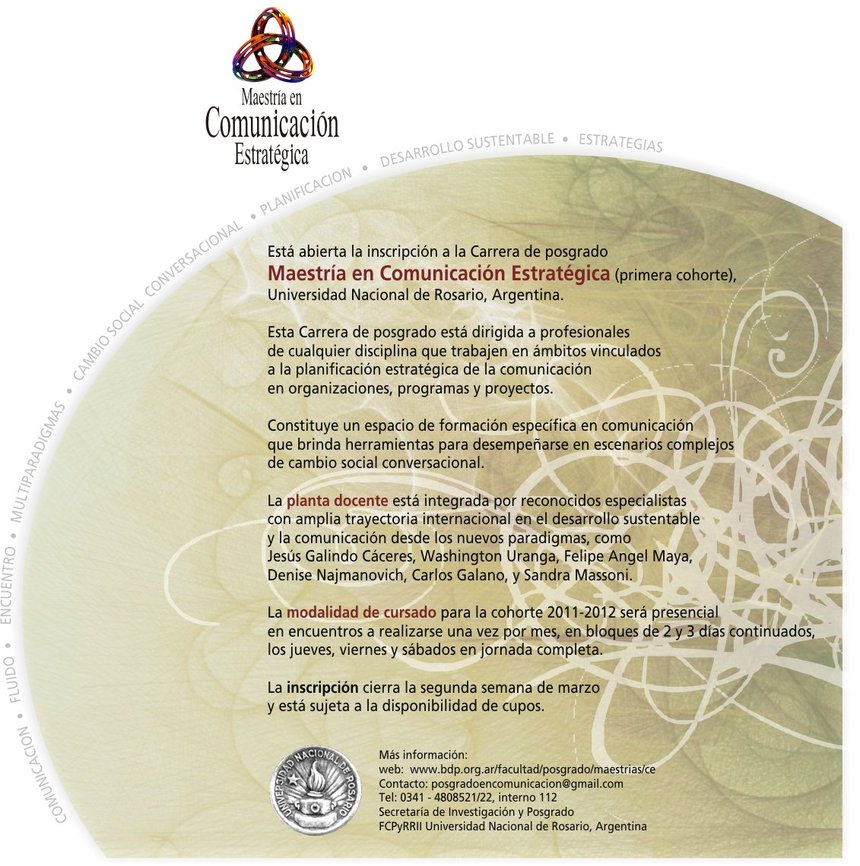 Maestría en
Comunicación
Estratégica

COMUNICACION • FLUIDO • ENCUENTRO • MULTIPARADIGMAS • CAMBIO SOCIAL CONVERSACIONAL • PLANIFICACION • DESARROLLO SUSTENTABLE • ESTRATEGIAS

Está abierta la inscripción a la Carrera de posgrado
Maestría en Comunicación Estratégica (primera cohorte),
Universidad Nacional de Rosario, Argentina.

Esta Carrera de posgrado está dirigida a profesionales de cualquier disciplina que trabajen en ámbitos vinculados a la planificación estratégica de la comunicación en organizaciones, programas y proyectos.

Constituye un espacio de formación específica en comunicación que brinda herramientas para desempeñarse en escenarios complejos de cambio social conversacional.

La planta docente está integrada por reconocidos especialistas con amplia trayectoria internacional en el desarrollo sustentable y la comunicación desde los nuevos paradigmas, como Jesús Galindo Cáceres, Washington Uranga, Felipe Angel Maya, Denise Najmanovich, Carlos Galano, y Sandra Massoni.

La modalidad de cursado para la cohorte 2011-2012 será presencial en encuentros a realizarse una vez por mes, en bloques de 2 y 3 días continuados, los jueves, viernes y sábados en jornada completa.

La inscripción cierra la segunda semana de marzo y está sujeta a la disponibilidad de cupos.

UNIVERSIDAD NACIONAL DE ROSARIO

Más información:
web: www.bdp.org.ar/facultad/posgrado/maestrias/ce
Contacto: posgradoencomunicacion@gmail.com
Tel: 0341 - 4808521/22, interno 112
Secretaría de Investigación y Posgrado
FCPyRRII Universidad Nacional de Rosario, Argentina